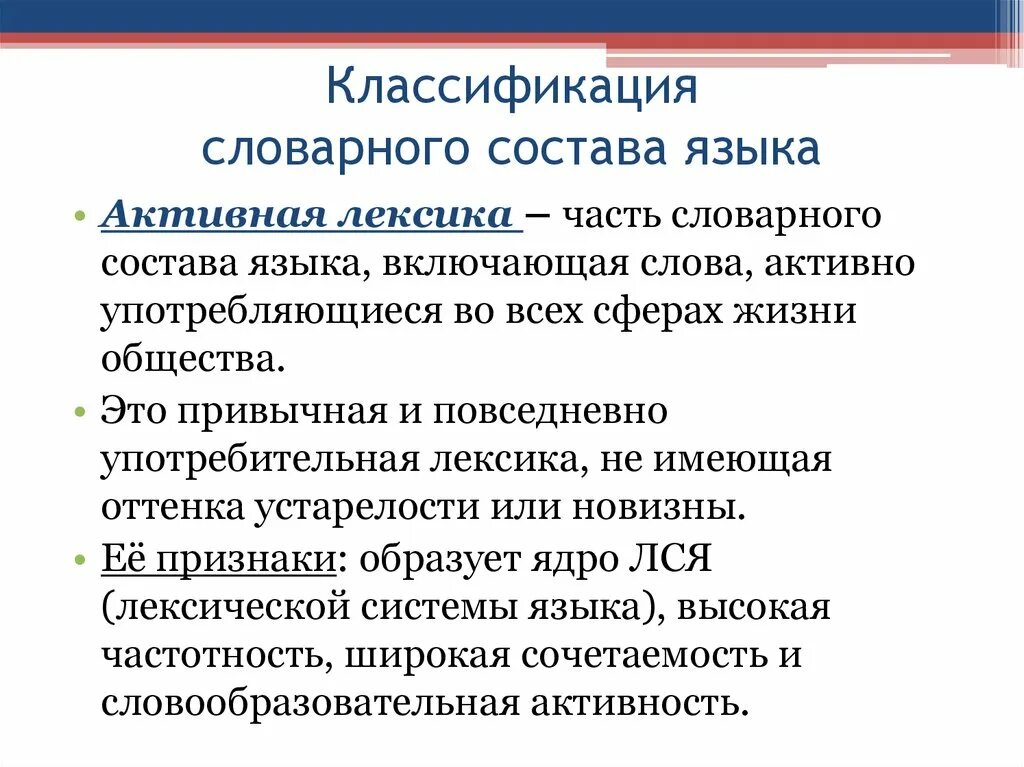 Классификация словарного состава языка

• Активная лексика – часть словарного состава языка, включающая слова, активно употребляющиеся во всех сферах жизни общества.

• Это привычная и повседневно употребительная лексика, не имеющая оттенка устарелости или новизны.

• Её признаки: образует ядро ЛСЯ (лексической системы языка), высокая частотность, широкая сочетаемость и словообразовательная активность.